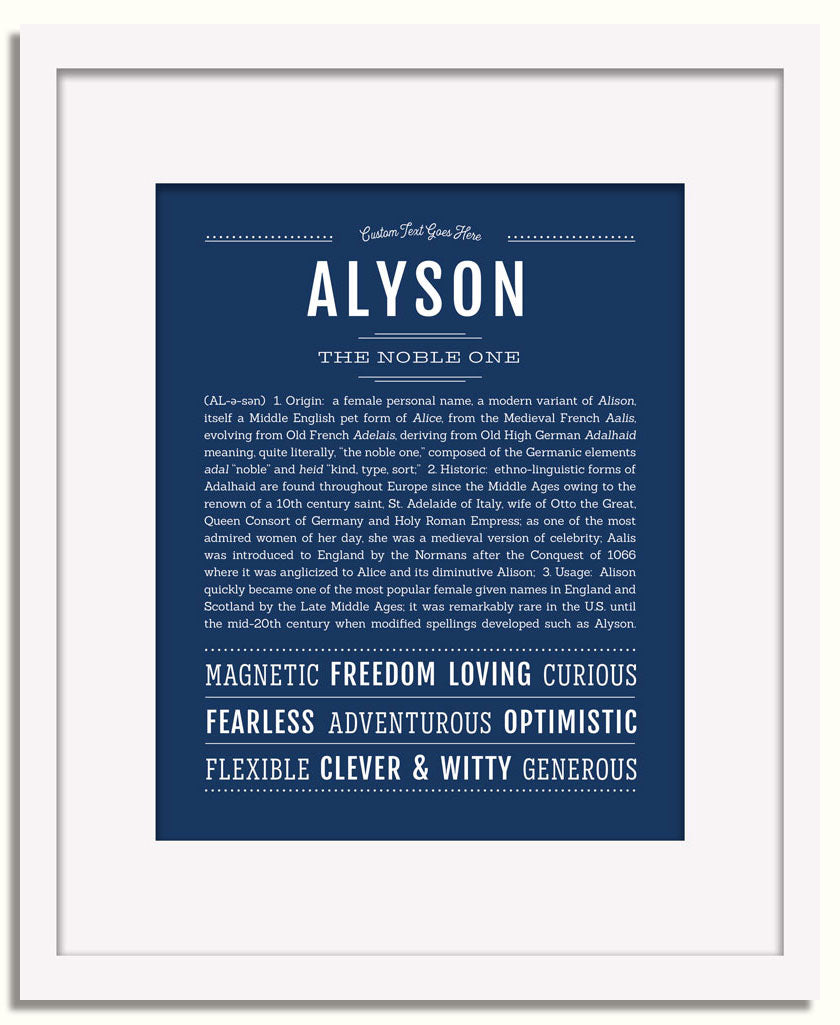 Custom Text Goes Here

ALYSON

THE NOBLE ONE

(AL-ə-sən) 1. Origin: a female personal name, a modern variant of Alison, itself a Middle English pet form of Alice, from the Medieval French Aalis, evolving from Old French Adelais, deriving from Old High German Adalhaid meaning, quite literally, "the noble one," composed of the Germanic elements adal "noble" and heid "kind, type, sort;" 2. Historic: ethno-linguistic forms of Adalhaid are found throughout Europe since the Middle Ages owing to the renown of a 10th century saint, St. Adelaide of Italy, wife of Otto the Great, Queen Consort of Germany and Holy Roman Empress; as one of the most admired women of her day, she was a medieval version of celebrity; Aalis was introduced to England by the Normans after the Conquest of 1066 where it was anglicized to Alice and its diminutive Alison; 3. Usage: Alison quickly became one of the most popular female given names in England and Scotland by the Late Middle Ages; it was remarkably rare in the U.S. until the mid-20th century when modified spellings developed such as Alyson.

MAGNETIC FREEDOM LOVING CURIOUS

FEARLESS ADVENTUROUS OPTIMISTIC

FLEXIBLE CLEVER & WITTY GENEROUS